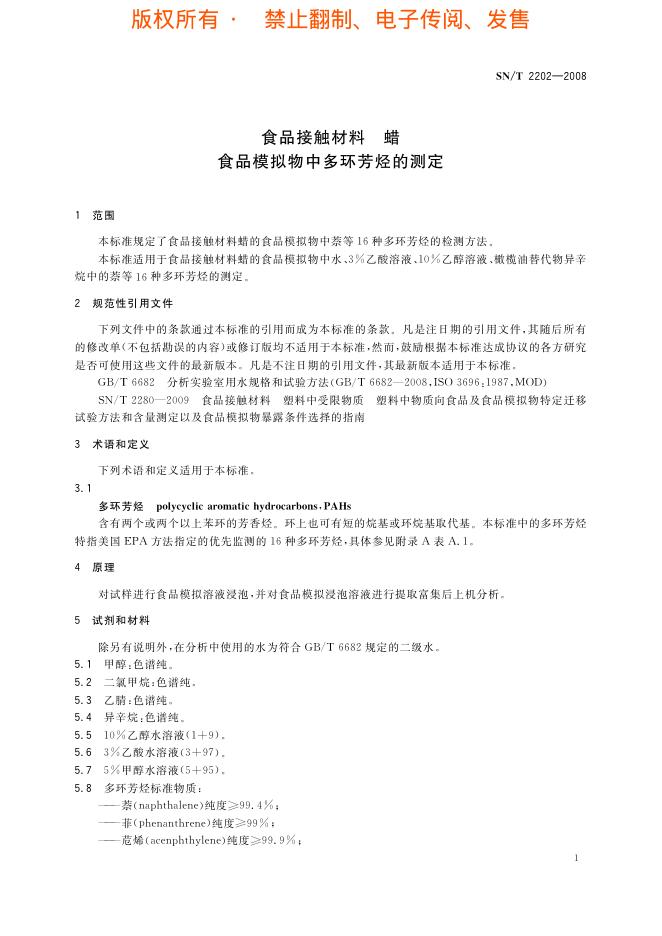 版权所有 · 禁止翻制、电子传阅、发售

SN/T 2202—2008

食品接触材料 蜡
食品模拟物中多环芳烃的测定

1 范围

本标准规定了食品接触材料蜡的食品模拟物中萘等16种多环芳烃的检测方法。

本标准适用于食品接触材料蜡的食品模拟物中水、3%乙酸溶液、10%乙醇溶液、橄榄油替代物异辛烷中的萘等16种多环芳烃的测定。

2 规范性引用文件

下列文件中的条款通过本标准的引用而成为本标准的条款。凡是注日期的引用文件，其随后所有的修改单(不包括勘误的内容)或修订版均不适用于本标准，然而，鼓励根据本标准达成协议的各方研究是否可使用这些文件的最新版本。凡是不注日期的引用文件，其最新版本适用于本标准。

GB/T 6682 分析实验室用水规格和试验方法(GB/T 6682—2008,ISO 3696:1987,MOD)

SN/T 2280—2009 食品接触材料 塑料中受限物质 塑料中物质向食品及食品模拟物特定迁移试验方法和含量测定以及食品模拟物暴露条件选择的指南

3 术语和定义

下列术语和定义适用于本标准。

3.1

多环芳烃 polycyclic aromatic hydrocarbons,PAHs

含有两个或两个以上苯环的芳香烃。环上也可有短的烷基或环烷基取代基。本标准中的多环芳烃特指美国EPA方法指定的优先监测的16种多环芳烃，具体参见附录A表A.1。

4 原理

对试样进行食品模拟溶液浸泡，并对食品模拟浸泡溶液进行提取富集后上机分析。

5 试剂和材料

除另有说明外，在分析中使用的水为符合GB/T 6682规定的二级水。

5.1 甲醇：色谱纯。

5.2 二氯甲烷：色谱纯。

5.3 乙腈：色谱纯。

5.4 异辛烷：色谱纯。

5.5 10%乙醇水溶液(1+9)。

5.6 3%乙酸水溶液(3+97)。

5.7 5%甲醇水溶液(5+95)。

5.8 多环芳烃标准物质：

——萘(naphthalene)纯度≥99.4%；

——菲(phenanthrene)纯度≥99%；

——苊烯(acenphthylene)纯度≥99.9%；

1